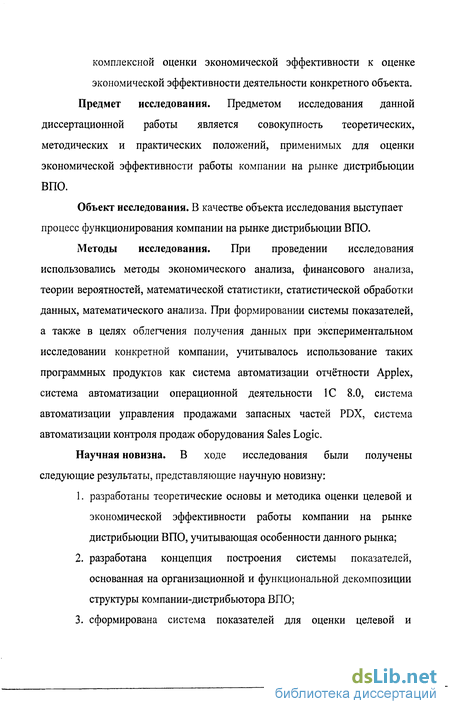 комплексной оценки экономической эффективности к оценке экономической эффективности деятельности конкретного объекта.

**Предмет исследования.** Предметом исследования данной диссертационной работы является совокупность теоретических, методических и практических положений, применимых для оценки экономической эффективности работы компании на рынке дистрибьюции ВПО.

**Объект исследования.** В качестве объекта исследования выступает процесс функционирования компании на рынке дистрибьюции ВПО.

**Методы исследования.** При проведении исследования использовались методы экономического анализа, финансового анализа, теории вероятностей, математической статистики, статистической обработки данных, математического анализа. При формировании системы показателей, а также в целях облегчения получения данных при экспериментальном исследовании конкретной компании, учитывалось использование таких программных продуктов как система автоматизации отчётности Applex, система автоматизации операционной деятельности 1С 8.0, система автоматизации управления продажами запасных частей PDX, система автоматизации контроля продаж оборудования Sales Logic.

**Научная новизна.** В ходе исследования были получены следующие результаты, представляющие научную новизну:

1. разработаны теоретические основы и методика оценки целевой и экономической эффективности работы компании на рынке дистрибьюции ВПО, учитывающая особенности данного рынка;
2. разработана концепция построения системы показателей, основанная на организационной и функциональной декомпозиции структуры компании-дистрибьютора ВПО;
3. сформирована система показателей для оценки целевой и

dsLib.net
библиотека диссертаций